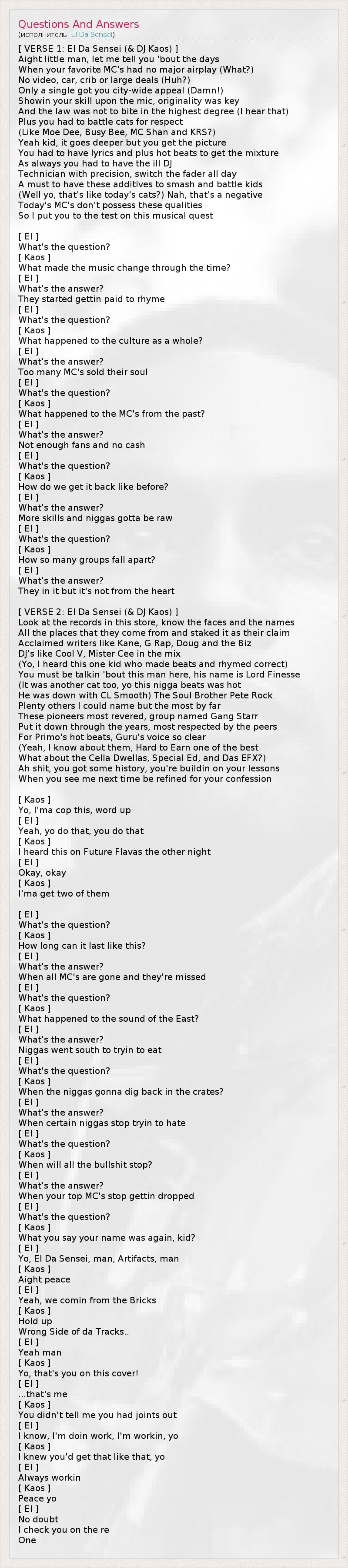 Questions And Answers
(исполнитель: El Da Sensei)

[ VERSE 1: El Da Sensei (& DJ Kaos) ]
Aight little man, let me tell you 'bout the days
When your favorite MC's had no major airplay (What?)
No video, car, crib or large deals (Huh?)
Only a single got you city-wide appeal (Damn!)
Showin your skill upon the mic, originality was key
And the law was not to bite in the highest degree (I hear that)
Plus you had to battle cats for respect
(Like Moe Dee, Busy Bee, MC Shan and KRS?)
Yeah kid, it goes deeper but you get the picture
You had to have lyrics and plus hot beats to get the mixture
As always you had to have the ill DJ
Technician with precision, switch the fader all day
A must to have these additives to smash and battle kids
(Well yo, that's like today's cats?) Nah, that's a negative
Today's MC's don't possess these qualities
So I put you to the test on this musical quest

[ El ]
What's the question?
[ Kaos ]
What made the music change through the time?
[ El ]
What's the answer?
They started gettin paid to rhyme
[ El ]
What's the question?
[ Kaos ]
What happened to the culture as a whole?
[ El ]
What's the answer?
Too many MC's sold their soul
[ El ]
What's the question?
[ Kaos ]
What happened to the MC's from the past?
[ El ]
What's the answer?
Not enough fans and no cash
[ El ]
What's the question?
[ Kaos ]
How do we get it back like before?
[ El ]
What's the answer?
More skills and niggas gotta be raw
[ El ]
What's the question?
[ Kaos ]
How so many groups fall apart?
[ El ]
What's the answer?
They in it but it's not from the heart

[ VERSE 2: El Da Sensei (& DJ Kaos) ]
Look at the records in this store, know the faces and the names
All the places that they come from and staked it as their claim
Acclaimed writers like Kane, G Rap, Doug and the Biz
DJ's like Cool V, Mister Cee in the mix
(Yo, I heard this one kid who made beats and rhymed correct)
You must be talkin 'bout this man here, his name is Lord Finesse
(It was another cat too, yo this nigga beats was hot
He was down with CL Smooth) The Soul Brother Pete Rock
Plenty others I could name but the most by far
These pioneers most revered, group named Gang Starr
Put it down through the years, most respected by the peers
For Primo's hot beats, Guru's voice so clear
(Yeah, I know about them, Hard to Earn one of the best
What about the Cella Dwellas, Special Ed, and Das EFX?)
Ah shit, you got some history, you're buildin on your lessons
When you see me next time be refined for your confession

[ Kaos ]
Yo, I'ma cop this, word up
[ El ]
Yeah, yo do that, you do that
[ Kaos ]
I heard this on Future Flavas the other night
[ El ]
Okay, okay
[ Kaos ]
I'ma get two of them

[ El ]
What's the question?
[ Kaos ]
How long can it last like this?
[ El ]
What's the answer?
When all MC's are gone and they're missed
[ El ]
What's the question?
[ Kaos ]
What happened to the sound of the East?
[ El ]
What's the answer?
Niggas went south to tryin to eat
[ El ]
What's the question?
[ Kaos ]
When the niggas gonna dig back in the crates?
[ El ]
What's the answer?
When certain niggas stop tryin to hate
[ El ]
What's the question?
[ Kaos ]
When will all the bullshit stop?
[ El ]
What's the answer?
When your top MC's stop gettin dropped
[ El ]
What's the question?
[ Kaos ]
What you say your name was again, kid?
[ El ]
Yo, El Da Sensei, man, Artifacts, man
[ Kaos ]
Aight peace
[ El ]
Yeah, we comin from the Bricks
[ Kaos ]
Hold up
Wrong Side of da Tracks..
[ El ]
Yeah man
[ Kaos ]
Yo, that's you on this cover!
[ El ]
...that's me
[ Kaos ]
You didn't tell me you had joints out
[ El ]
I know, I'm doin work, I'm workin, yo
[ Kaos ]
I knew you'd get that like that, yo
[ El ]
Always workin
[ Kaos ]
Peace yo
[ El ]
No doubt
I check you on the re
One